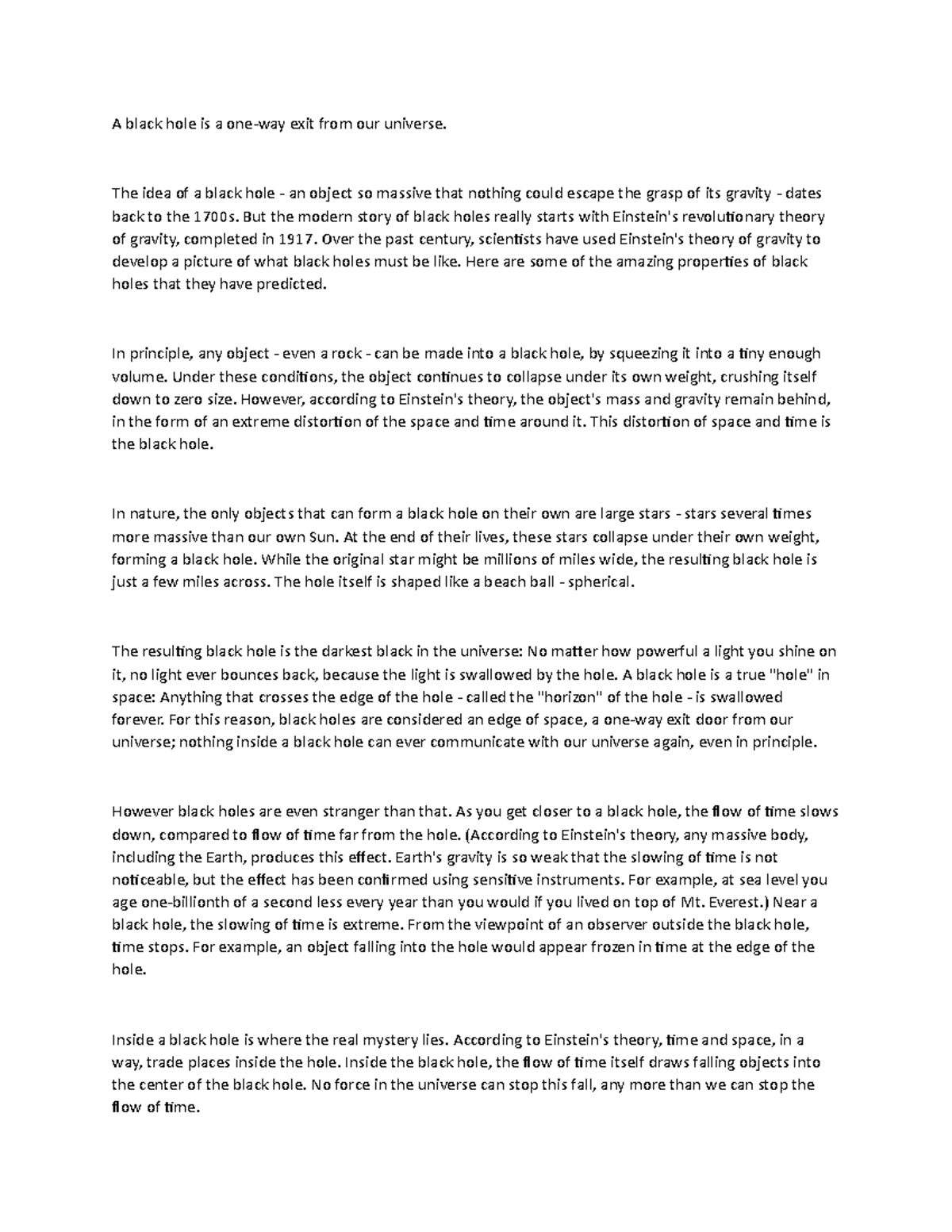 A black hole is a one-way exit from our universe.

The idea of a black hole - an object so massive that nothing could escape the grasp of its gravity - dates back to the 1700s. But the modern story of black holes really starts with Einstein's revolutionary theory of gravity, completed in 1917. Over the past century, scientists have used Einstein's theory of gravity to develop a picture of what black holes must be like. Here are some of the amazing properties of black holes that they have predicted.

In principle, any object - even a rock - can be made into a black hole, by squeezing it into a tiny enough volume. Under these conditions, the object continues to collapse under its own weight, crushing itself down to zero size. However, according to Einstein's theory, the object's mass and gravity remain behind, in the form of an extreme distortion of the space and time around it. This distortion of space and time is the black hole.

In nature, the only objects that can form a black hole on their own are large stars - stars several times more massive than our own Sun. At the end of their lives, these stars collapse under their own weight, forming a black hole. While the original star might be millions of miles wide, the resulting black hole is just a few miles across. The hole itself is shaped like a beach ball - spherical.

The resulting black hole is the darkest black in the universe: No matter how powerful a light you shine on it, no light ever bounces back, because the light is swallowed by the hole. A black hole is a true "hole" in space: Anything that crosses the edge of the hole - called the "horizon" of the hole - is swallowed forever. For this reason, black holes are considered an edge of space, a one-way exit door from our universe; nothing inside a black hole can ever communicate with our universe again, even in principle.

However black holes are even stranger than that. As you get closer to a black hole, the flow of time slows down, compared to flow of time far from the hole. (According to Einstein's theory, any massive body, including the Earth, produces this effect. Earth's gravity is so weak that the slowing of time is not noticeable, but the effect has been confirmed using sensitive instruments. For example, at sea level you age one-billionth of a second less every year than you would if you lived on top of Mt. Everest.) Near a black hole, the slowing of time is extreme. From the viewpoint of an observer outside the black hole, time stops. For example, an object falling into the hole would appear frozen in time at the edge of the hole.

Inside a black hole is where the real mystery lies. According to Einstein's theory, time and space, in a way, trade places inside the hole. Inside the black hole, the flow of time itself draws falling objects into the center of the black hole. No force in the universe can stop this fall, any more than we can stop the flow of time.